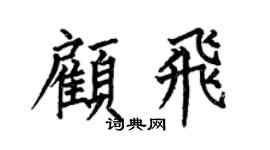 顧飛
词典网